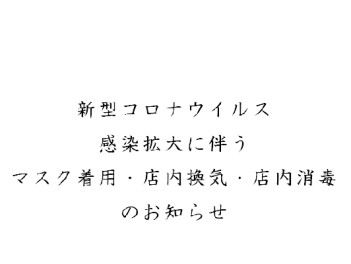 新型コロナウイルス
感染拡大に伴う
マスク着用・店内換気・店内消毒
のお知らせ